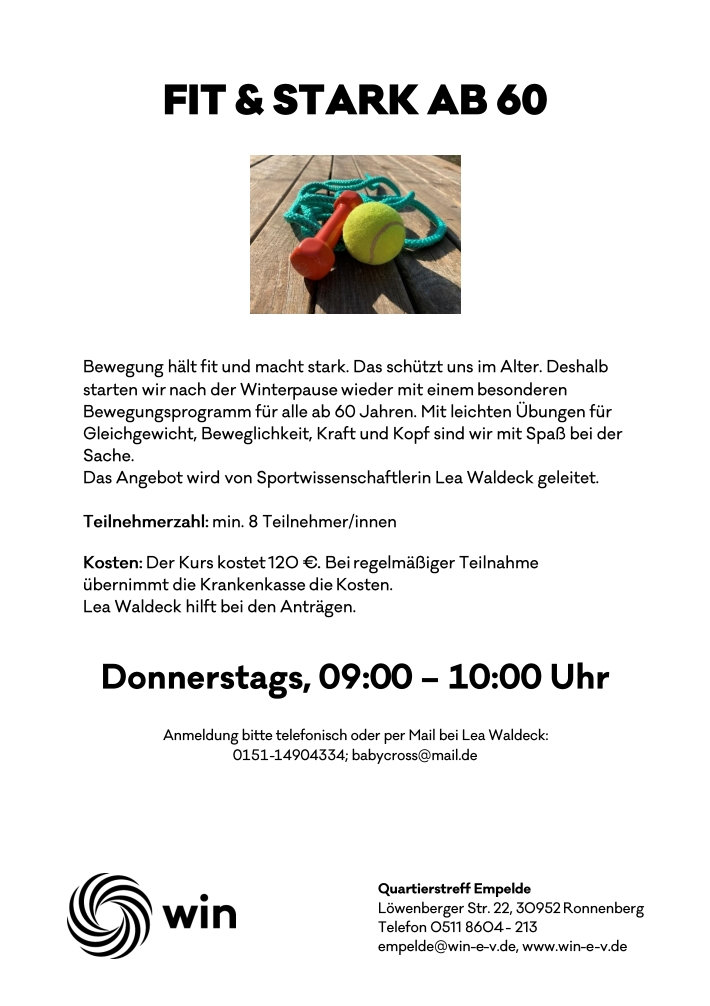 FIT & STARK AB 60

Bewegung hält fit und macht stark. Das schützt uns im Alter. Deshalb starten wir nach der Winterpause wieder mit einem besonderen Bewegungsprogramm für alle ab 60 Jahren. Mit leichten Übungen für Gleichgewicht, Beweglichkeit, Kraft und Kopf sind wir mit Spaß bei der Sache.
Das Angebot wird von Sportwissenschaftlerin Lea Waldeck geleitet.

Teilnehmerzahl: min. 8 Teilnehmer/innen

Kosten: Der Kurs kostet 120 €. Bei regelmäßiger Teilnahme übernimmt die Krankenkasse die Kosten.
Lea Waldeck hilft bei den Anträgen.

Donnerstags, 09:00 – 10:00 Uhr

Anmeldung bitte telefonisch oder per Mail bei Lea Waldeck:
0151-14904334; babycross@mail.de

win

Quartierstreff Empelde
Löwenberger Str. 22, 30952 Ronnenberg
Telefon 0511 8604 - 213
empelde@win-e-v.de, www.win-e-v.de